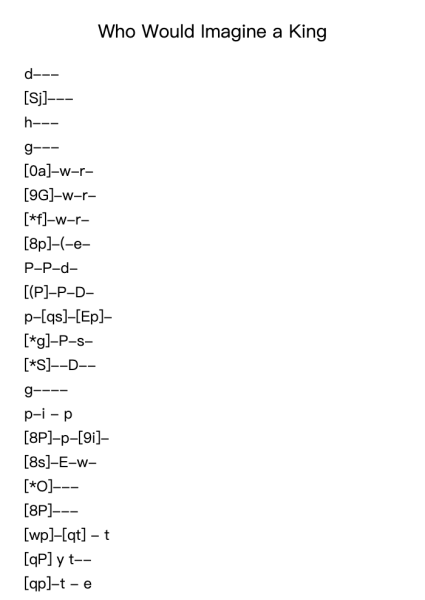 Who Would Imagine a King

d---
[Sj]---
h---
g---
[0a]-w-r-
[9G]-w-r-
[*f]-w-r-
[8p]-(-e-
P-P-d-
[(P]-P-D-
p-[qs]-[Ep]-
[*g]-P-s-
[*S]--D--
g----
p-i - p
[8P]-p-[9i]-
[8s]-E-w-
[*O]---
[8P]---
[wp]-[qt] - t
[qP] y t--
[qp]-t - e